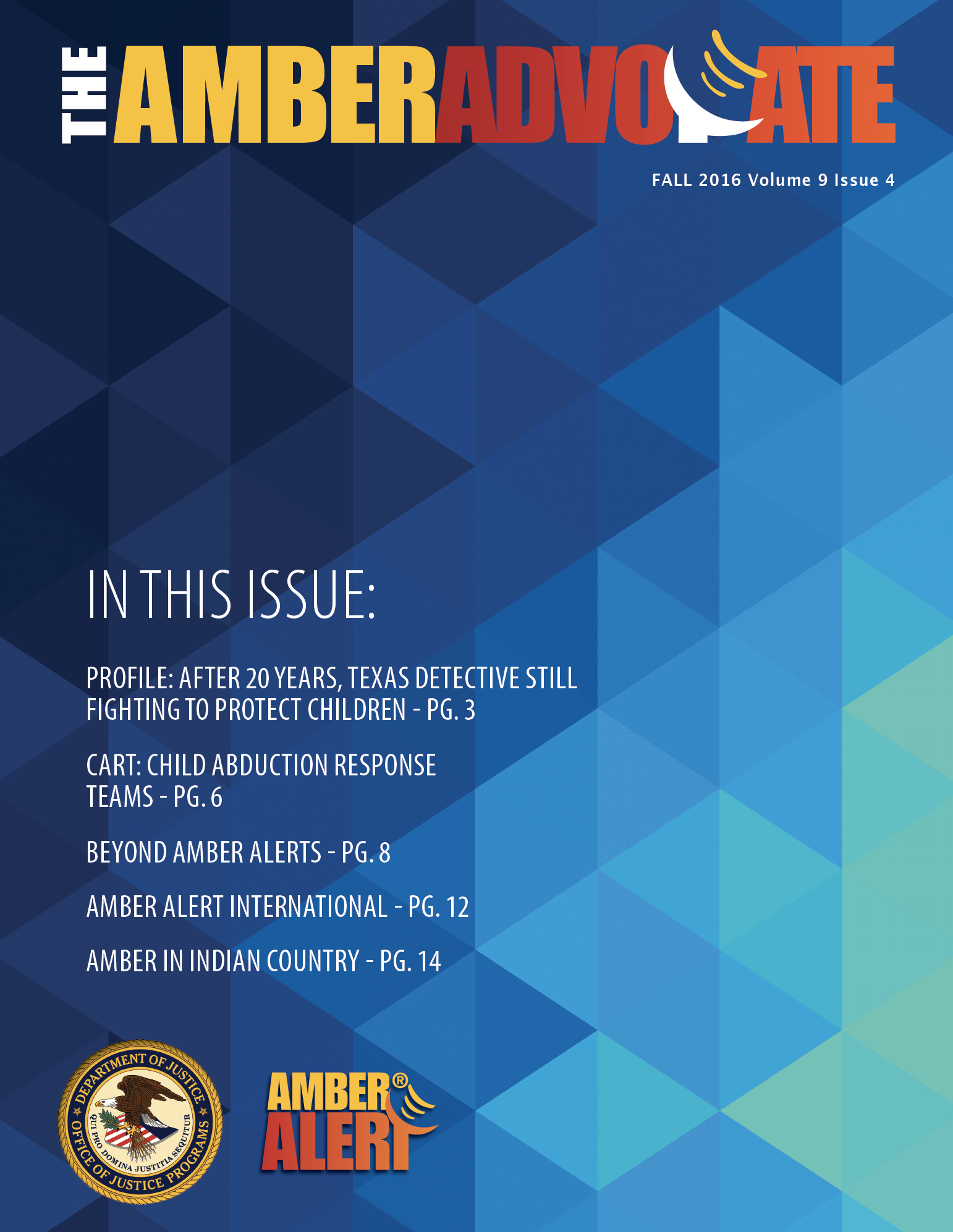 THE AMBER ADVOCATE

FALL 2016 Volume 9 Issue 4

IN THIS ISSUE:

PROFILE: AFTER 20 YEARS, TEXAS DETECTIVE STILL FIGHTING TO PROTECT CHILDREN - PG. 3

CART: CHILD ABDUCTION RESPONSE TEAMS - PG. 6

BEYOND AMBER ALERTS - PG. 8

AMBER ALERT INTERNATIONAL - PG. 12

AMBER IN INDIAN COUNTRY - PG. 14

DEPARTMENT OF JUSTICE
OFFICE OF JUSTICE PROGRAMS
QUI PRO DOMINA JUSTITIA SEQUITUR

AMBER® ALERT